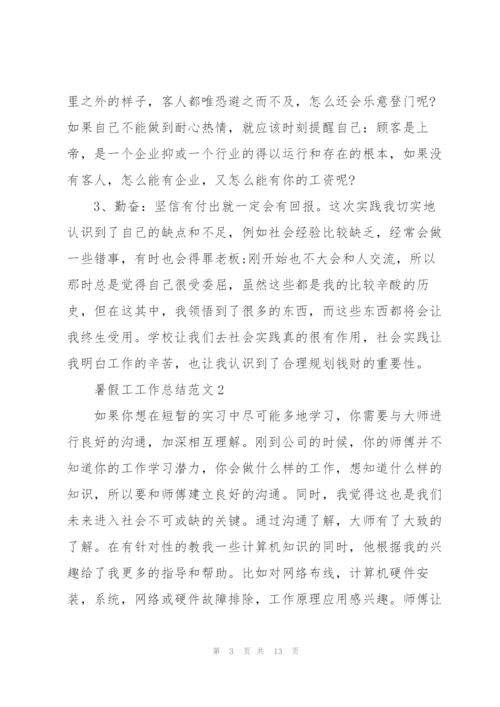 里之外的样子，客人都唯恐避之而不及，怎么还会乐意登门呢？如果自己不能做到耐心热情，就应该时刻提醒自己：顾客是上帝，是一个企业抑或一个行业的得以运行和存在的根本，如果没有客人，怎么能有企业，又怎么能有你的工资呢？

3、勤奋：坚信有付出就一定会有回报。这次实践我切实地认识到了自己的缺点和不足，例如社会经验比较缺乏，经常会做一些错事，有时也会得罪老板;刚开始也不大会和人交流，所以那时总是觉得自己很受委屈，虽然这些都是我的比较辛酸的历史，但在这其中，我领悟到了很多的东西，而这些东西都将会让我终生受用。学校让我们去社会实践真的很有作用，社会实践让我明白工作的辛苦，也让我认识到了合理规划钱财的重要性。

暑假工工作总结范文2

如果你想在短暂的实习中尽可能多地学习，你需要与大师进行良好的沟通，加深相互理解。刚到公司的时候，你的师傅并不知道你的工作学习潜力，你会做什么样的工作，想知道什么样的知识，所以要和师傅建立良好的沟通。同时，我觉得这也是我们未来进入社会不可或缺的关键。通过沟通了解，大师有了大致的了解。在有针对性的教我一些计算机知识的同时，他根据我的兴趣给了我更多的指导和帮助。比如对网络布线，计算机硬件安装，系统，网络或硬件故障排除，工作原理应用感兴趣。师傅让

第 3 页 共 13 页